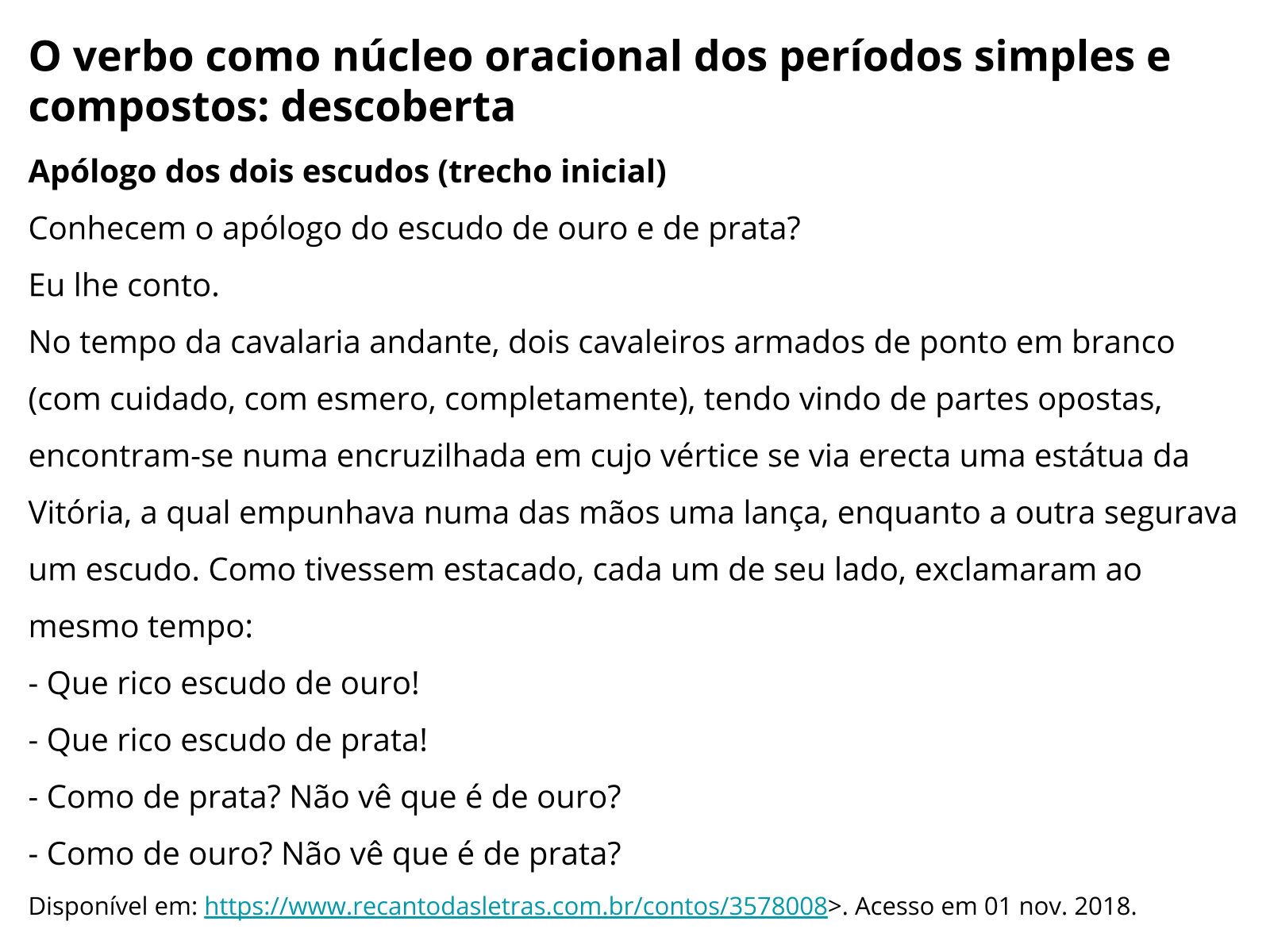 O verbo como núcleo oracional dos períodos simples e compostos: descoberta

Apólogo dos dois escudos (trecho inicial)

Conhecem o apólogo do escudo de ouro e de prata?

Eu lhe conto.

No tempo da cavalaria andante, dois cavaleiros armados de ponto em branco (com cuidado, com esmero, completamente), tendo vindo de partes opostas, encontram-se numa encruzilhada em cujo vértice se via erecta uma estátua da Vitória, a qual empunhava numa das mãos uma lança, enquanto a outra segurava um escudo. Como tivessem estacado, cada um de seu lado, exclamaram ao mesmo tempo:

- Que rico escudo de ouro!

- Que rico escudo de prata!

- Como de prata? Não vê que é de ouro?

- Como de ouro? Não vê que é de prata?

Disponível em: https://www.recantodasletras.com.br/contos/3578008>. Acesso em 01 nov. 2018.